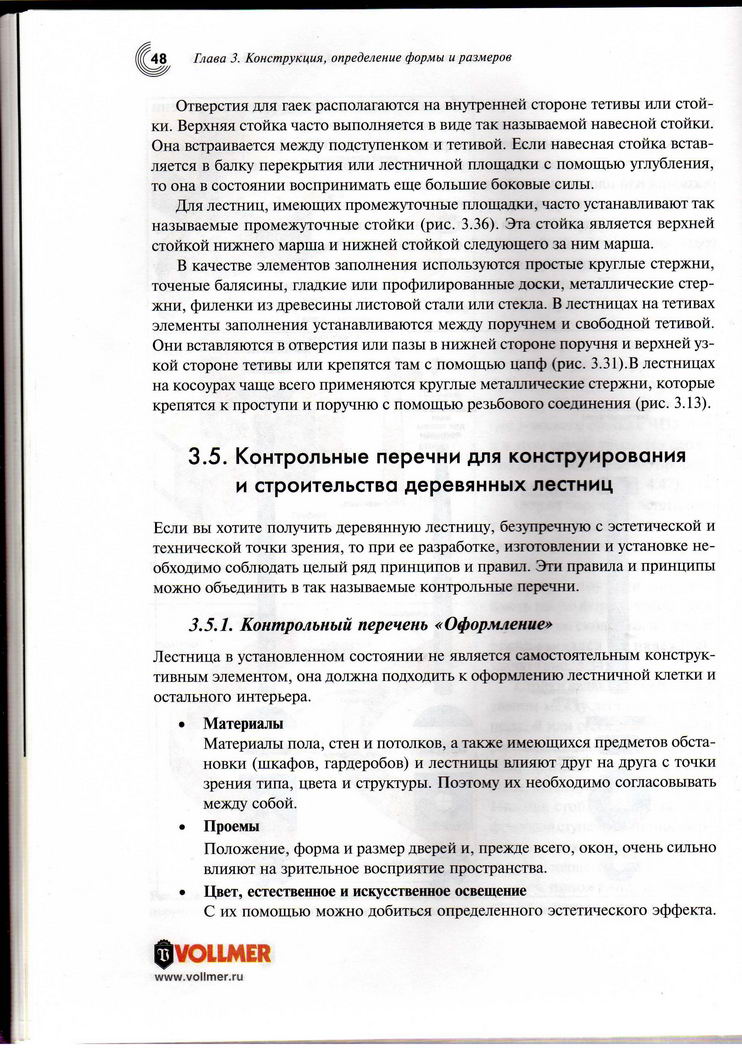 48 Глава 3. Конструкция, определение формы и размеров

Отверстия для гаек располагаются на внутренней стороне тетивы или стойки. Верхняя стойка часто выполняется в виде так называемой навесной стойки. Она встраивается между подступенком и тетивой. Если навесная стойка вставляется в балку перекрытия или лестничной площадки с помощью углубления, то она в состоянии воспринимать еще большие боковые силы.

Для лестниц, имеющих промежуточные площадки, часто устанавливают так называемые промежуточные стойки (рис. 3.36). Эта стойка является верхней стойкой нижнего марша и нижней стойкой следующего за ним марша.

В качестве элементов заполнения используются простые круглые стержни, точеные балясины, гладкие или профилированные доски, металлические стержни, филенки из древесины листовой стали или стекла. В лестницах на тетивах элементы заполнения устанавливаются между поручнем и свободной тетивой. Они вставляются в отверстия или пазы в нижней стороне поручня и верхней узкой стороне тетивы или крепятся там с помощью цапф (рис. 3.31).В лестницах на косоурах чаще всего применяются круглые металлические стержни, которые крепятся к проступи и поручню с помощью резьбового соединения (рис. 3.13).

3.5. Контрольные перечни для конструирования и строительства деревянных лестниц

Если вы хотите получить деревянную лестницу, безупречную с эстетической и технической точки зрения, то при ее разработке, изготовлении и установке необходимо соблюдать целый ряд принципов и правил. Эти правила и принципы можно объединить в так называемые контрольные перечни.

3.5.1. Контрольный перечень «Оформление»

Лестница в установленном состоянии не является самостоятельным конструктивным элементом, она должна подходить к оформлению лестничной клетки и остального интерьера.

• Материалы
Материалы пола, стен и потолков, а также имеющихся предметов обстановки (шкафов, гардеробов) и лестницы влияют друг на друга с точки зрения типа, цвета и структуры. Поэтому их необходимо согласовывать между собой.

• Проемы
Положение, форма и размер дверей и, прежде всего, окон, очень сильно влияют на зрительное восприятие пространства.

• Цвет, естественное и искусственное освещение
С их помощью можно добиться определенного эстетического эффекта.

VOLLMER
www.vollmer.ru